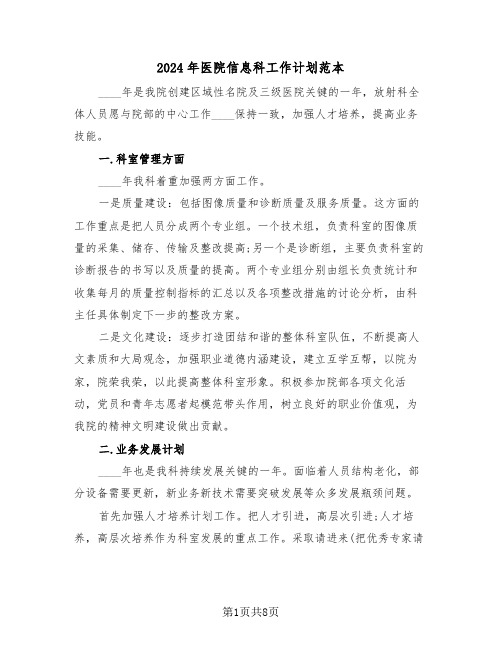 2024年医院信息科工作计划范本

____年是我院创建区域性名院及三级医院关键的一年，放射科全体人员愿与院部的中心工作____保持一致，加强人才培养，提高业务技能。

一.科室管理方面

____年我科着重加强两方面工作。

一是质量建设：包括图像质量和诊断质量及服务质量。这方面的工作重点是把人员分成两个专业组。一个技术组，负责科室的图像质量的采集、储存、传输及整改提高；另一个是诊断组，主要负责科室的诊断报告的书写以及质量的提高。两个专业组分别由组长负责统计和收集每月的质量控制指标的汇总以及各项整改措施的讨论分析，由科主任具体制定下一步的整改方案。

二是文化建设：逐步打造团结和谐的整体科室队伍，不断提高人文素质和大局观念，加强职业道德内涵建设，建立互学互帮，以院为家，院荣我荣，以此提高整体科室形象。积极参加院部各项文化活动，党员和青年志愿者起模范带头作用，树立良好的职业价值观，为我院的精神文明建设做出贡献。

二.业务发展计划

____年也是我科持续发展关键的一年。面临着人员结构老化，部分设备需要更新，新业务新技术需要突破发展等众多发展瓶颈问题。

首先加强人才培养计划工作。把人才引进，高层次引进；人才培养，高层次培养作为科室发展的重点工作。采取请进来(把优秀专家请

第1页共8页